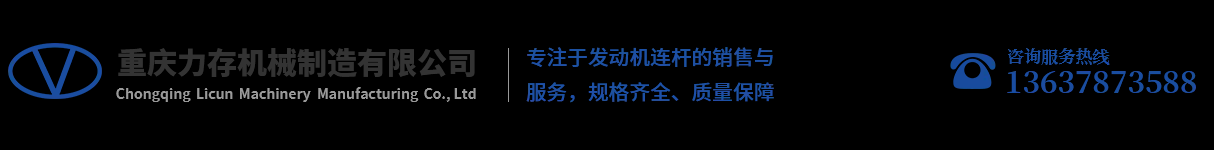 重庆力存机械制造有限公司
Chongqing Licun Machinery Manufacturing Co., Ltd

专注于发动机连杆的销售与服务，规格齐全、质量保障

咨询服务热线
13637873588